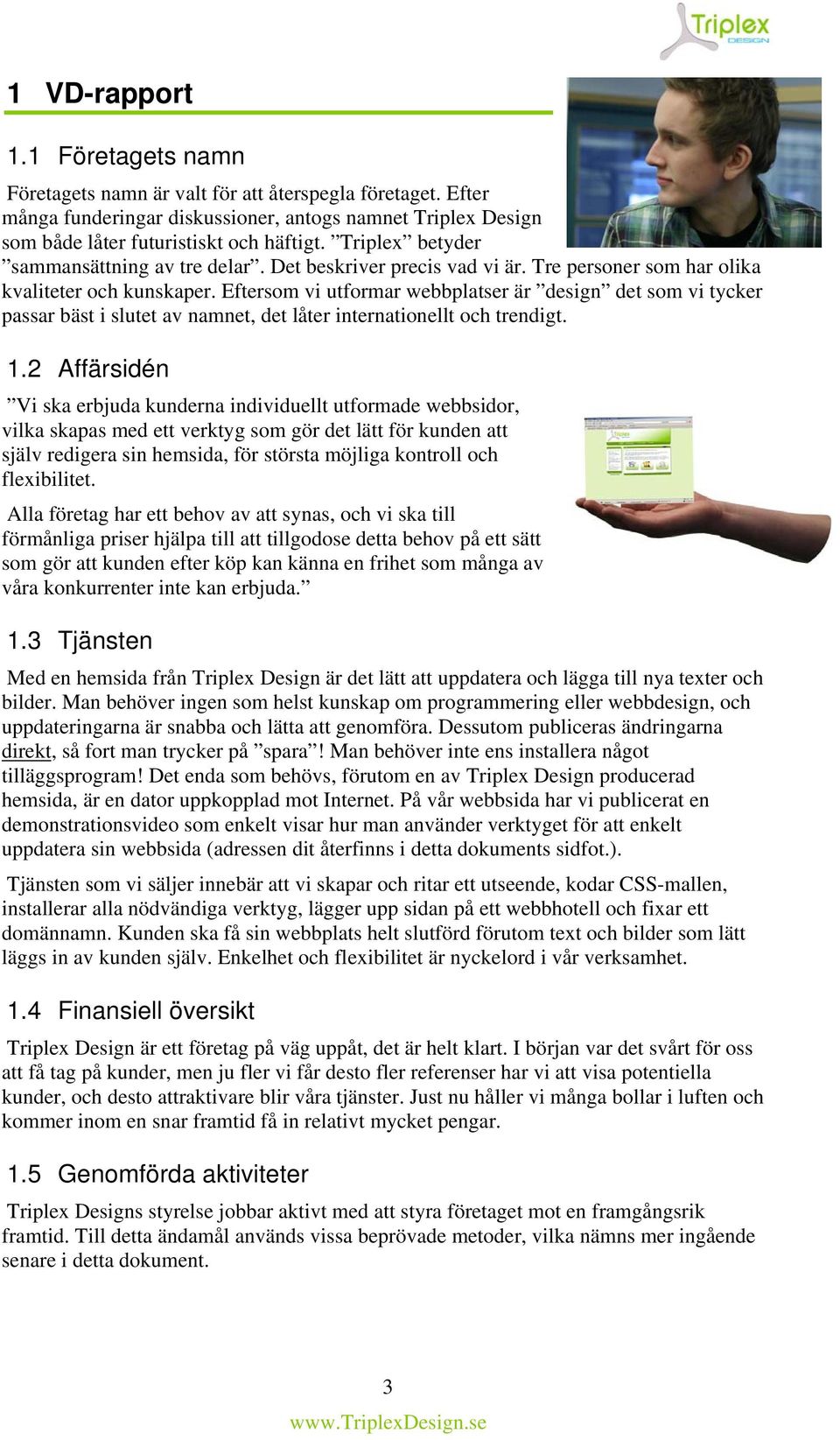 Triplex DESIGN

1 VD-rapport

1.1 Företagets namn

Företagets namn är valt för att återspegla företaget. Efter många funderingar diskussioner, antogs namnet Triplex Design som både låter futuristiskt och häftigt. ”Triplex” betyder ”sammansättning av tre delar”. Det beskriver precis vad vi är. Tre personer som har olika kvaliteter och kunskaper. Eftersom vi utformar webbplatser är ”design” det som vi tycker passar bäst i slutet av namnet, det låter internationellt och trendigt.

1.2 Affärsidén

”Vi ska erbjuda kunderna individuellt utformade webbsidor, vilka skapas med ett verktyg som gör det lätt för kunden att själv redigera sin hemsida, för största möjliga kontroll och flexibilitet.

Alla företag har ett behov av att synas, och vi ska till förmånliga priser hjälpa till att tillgodose detta behov på ett sätt som gör att kunden efter köp kan känna en frihet som många av våra konkurrenter inte kan erbjuda.”

1.3 Tjänsten

Med en hemsida från Triplex Design är det lätt att uppdatera och lägga till nya texter och bilder. Man behöver ingen som helst kunskap om programmering eller webbdesign, och uppdateringarna är snabba och lätta att genomföra. Dessutom publiceras ändringarna direkt, så fort man trycker på ”spara”! Man behöver inte ens installera något tilläggsprogram! Det enda som behövs, förutom en av Triplex Design producerad hemsida, är en dator uppkopplad mot Internet. På vår webbsida har vi publicerat en demonstrationsvideo som enkelt visar hur man använder verktyget för att enkelt uppdatera sin webbsida (adressen dit återfinns i detta dokuments sidfot.).

Tjänsten som vi säljer innebär att vi skapar och ritar ett utseende, kodar CSS-mallen, installerar alla nödvändiga verktyg, lägger upp sidan på ett webbhotell och fixar ett domännamn. Kunden ska få sin webbplats helt slutförd förutom text och bilder som lätt läggs in av kunden själv. Enkelhet och flexibilitet är nyckelord i vår verksamhet.

1.4 Finansiell översikt

Triplex Design är ett företag på väg uppåt, det är helt klart. I början var det svårt för oss att få tag på kunder, men ju fler vi får desto fler referenser har vi att visa potentiella kunder, och desto attraktivare blir våra tjänster. Just nu håller vi många bollar i luften och kommer inom en snar framtid få in relativt mycket pengar.

1.5 Genomförda aktiviteter

Triplex Designs styrelse jobbar aktivt med att styra företaget mot en framgångsrik framtid. Till detta ändamål används vissa beprövade metoder, vilka nämns mer ingående senare i detta dokument.

3

www.TriplexDesign.se